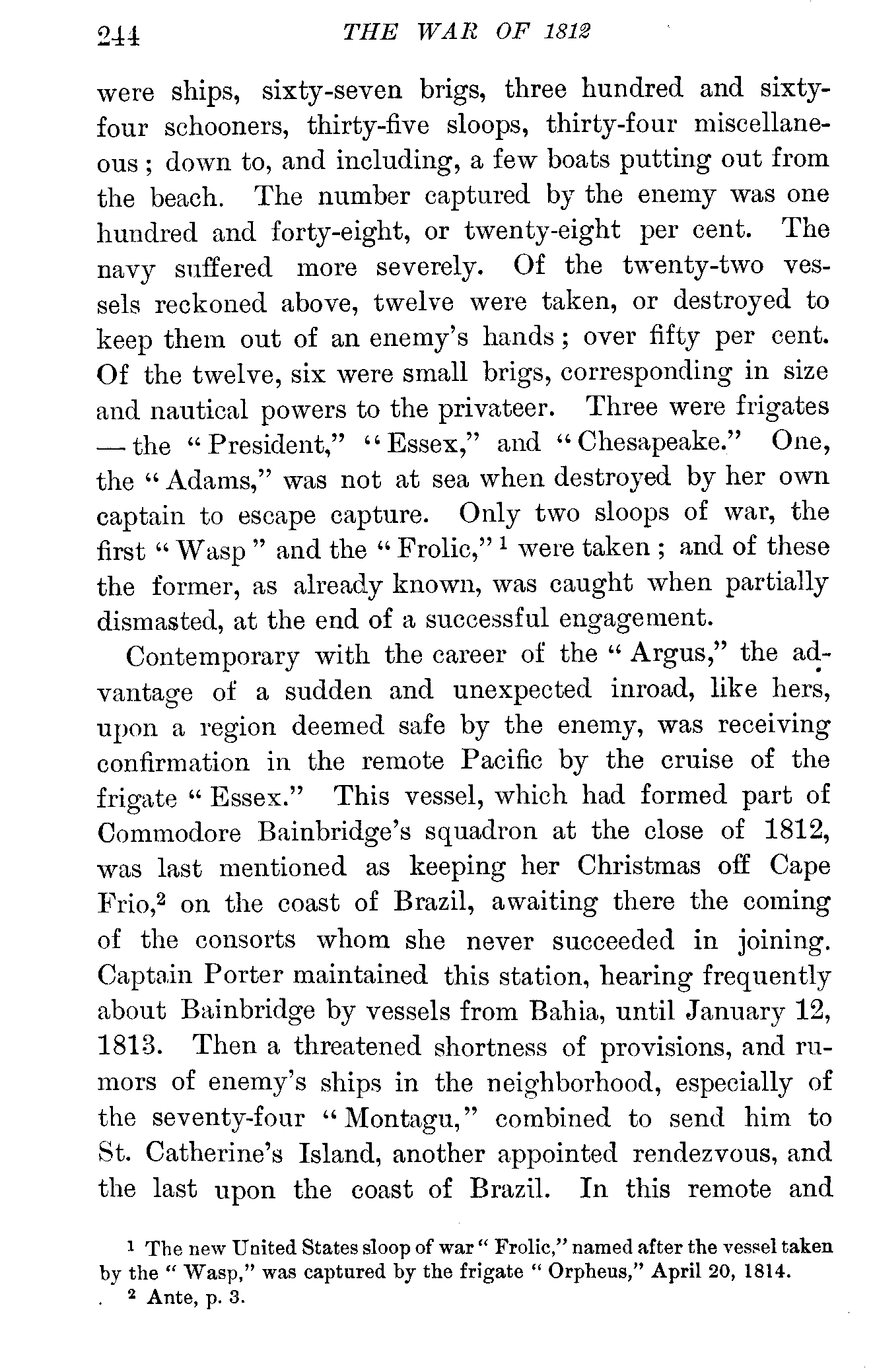 244 THE WAR OF 1812

were ships, sixty-seven brigs, three hundred and sixty-four schooners, thirty-five sloops, thirty-four miscellaneous; down to, and including, a few boats putting out from the beach. The number captured by the enemy was one hundred and forty-eight, or twenty-eight per cent. The navy suffered more severely. Of the twenty-two vessels reckoned above, twelve were taken, or destroyed to keep them out of an enemy's hands; over fifty per cent. Of the twelve, six were small brigs, corresponding in size and nautical powers to the privateer. Three were frigates — the "President," "Essex," and "Chesapeake." One, the "Adams," was not at sea when destroyed by her own captain to escape capture. Only two sloops of war, the first "Wasp" and the "Frolic,"$^1$ were taken; and of these the former, as already known, was caught when partially dismasted, at the end of a successful engagement.

Contemporary with the career of the "Argus," the advantage of a sudden and unexpected inroad, like hers, upon a region deemed safe by the enemy, was receiving confirmation in the remote Pacific by the cruise of the frigate "Essex." This vessel, which had formed part of Commodore Bainbridge's squadron at the close of 1812, was last mentioned as keeping her Christmas off Cape Frio,$^2$ on the coast of Brazil, awaiting there the coming of the consorts whom she never succeeded in joining. Captain Porter maintained this station, hearing frequently about Bainbridge by vessels from Bahia, until January 12, 1813. Then a threatened shortness of provisions, and rumors of enemy's ships in the neighborhood, especially of the seventy-four "Montagu," combined to send him to St. Catherine's Island, another appointed rendezvous, and the last upon the coast of Brazil. In this remote and

$^1$ The new United States sloop of war "Frolic," named after the vessel taken by the "Wasp," was captured by the frigate "Orpheus," April 20, 1814.

$^2$ Ante, p. 3.